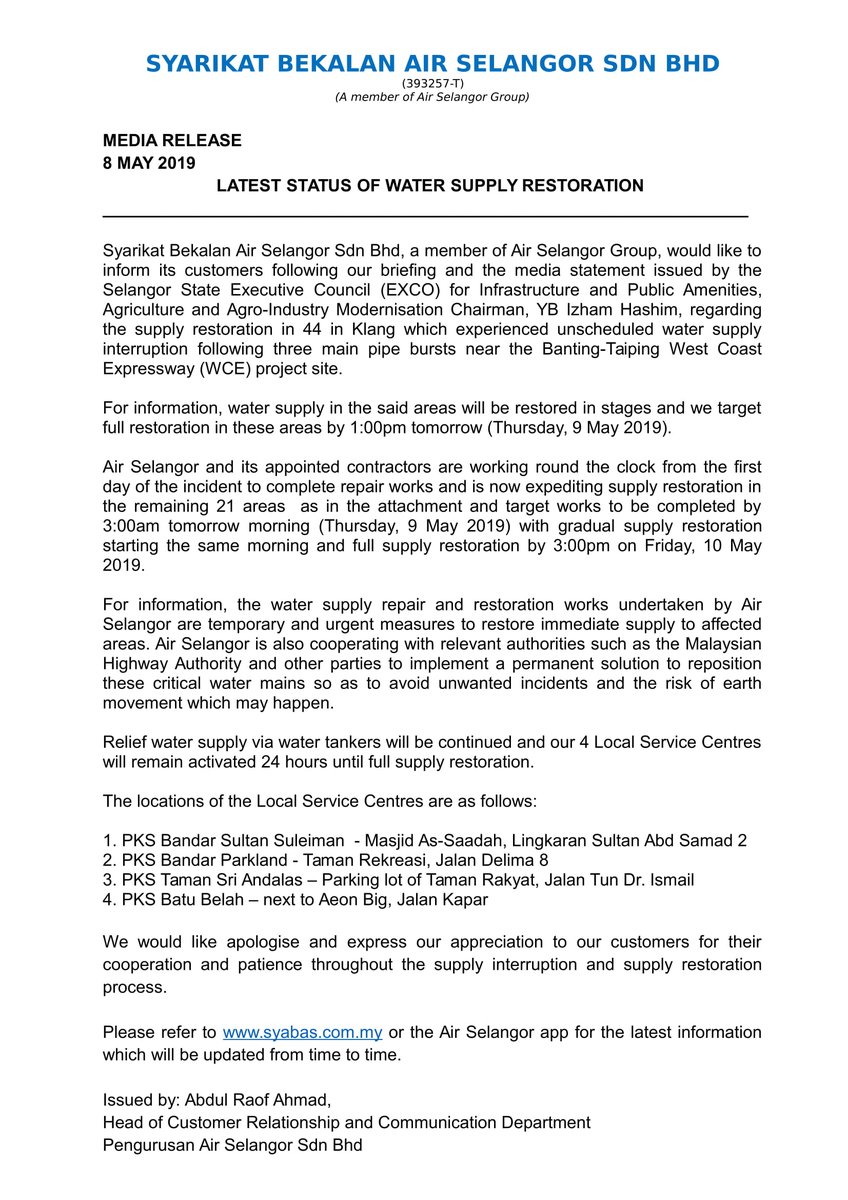 SYARIKAT BEKALAN AIR SELANGOR SDN BHD
(393257-T)
(A member of Air Selangor Group)

MEDIA RELEASE
8 MAY 2019
LATEST STATUS OF WATER SUPPLY RESTORATION

Syarikat Bekalan Air Selangor Sdn Bhd, a member of Air Selangor Group, would like to inform its customers following our briefing and the media statement issued by the Selangor State Executive Council (EXCO) for Infrastructure and Public Amenities, Agriculture and Agro-Industry Modernisation Chairman, YB Izham Hashim, regarding the supply restoration in 44 in Klang which experienced unscheduled water supply interruption following three main pipe bursts near the Banting-Taiping West Coast Expressway (WCE) project site.

For information, water supply in the said areas will be restored in stages and we target full restoration in these areas by 1:00pm tomorrow (Thursday, 9 May 2019).

Air Selangor and its appointed contractors are working round the clock from the first day of the incident to complete repair works and is now expediting supply restoration in the remaining 21 areas as in the attachment and target works to be completed by 3:00am tomorrow morning (Thursday, 9 May 2019) with gradual supply restoration starting the same morning and full supply restoration by 3:00pm on Friday, 10 May 2019.

For information, the water supply repair and restoration works undertaken by Air Selangor are temporary and urgent measures to restore immediate supply to affected areas. Air Selangor is also cooperating with relevant authorities such as the Malaysian Highway Authority and other parties to implement a permanent solution to reposition these critical water mains so as to avoid unwanted incidents and the risk of earth movement which may happen.

Relief water supply via water tankers will be continued and our 4 Local Service Centres will remain activated 24 hours until full supply restoration.

The locations of the Local Service Centres are as follows:

1. PKS Bandar Sultan Suleiman - Masjid As-Saadah, Lingkaran Sultan Abd Samad 2
2. PKS Bandar Parkland - Taman Rekreasi, Jalan Delima 8
3. PKS Taman Sri Andalas – Parking lot of Taman Rakyat, Jalan Tun Dr. Ismail
4. PKS Batu Belah – next to Aeon Big, Jalan Kapar

We would like apologise and express our appreciation to our customers for their cooperation and patience throughout the supply interruption and supply restoration process.

Please refer to www.syabas.com.my or the Air Selangor app for the latest information which will be updated from time to time.

Issued by: Abdul Raof Ahmad,
Head of Customer Relationship and Communication Department
Pengurusan Air Selangor Sdn Bhd